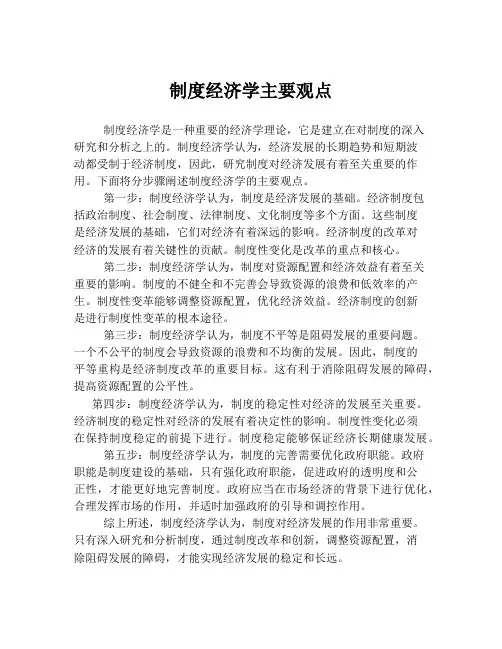 制度经济学主要观点

制度经济学是一种重要的经济学理论，它是建立在对制度的深入研究和分析之上的。制度经济学认为，经济发展的长期趋势和短期波动都受制于经济制度，因此，研究制度对经济发展有着至关重要的作用。下面将分步骤阐述制度经济学的主要观点。

第一步：制度经济学认为，制度是经济发展的基础。经济制度包括政治制度、社会制度、法律制度、文化制度等多个方面。这些制度是经济发展的基础，它们对经济有着深远的影响。经济制度的改革对经济的发展有着关键性的贡献。制度性变化是改革的重点和核心。

第二步：制度经济学认为，制度对资源配置和经济效益有着至关重要的影响。制度的不健全和不完善会导致资源的浪费和低效率的产生。制度性变革能够调整资源配置，优化经济效益。经济制度的创新是进行制度性变革的根本途径。

第三步：制度经济学认为，制度不平等是阻碍发展的重要问题。一个不公平的制度会导致资源的浪费和不均衡的发展。因此，制度的平等重构是经济制度改革的重要目标。这有利于消除阻碍发展的障碍，提高资源配置的公平性。

第四步：制度经济学认为，制度的稳定性对经济的发展至关重要。经济制度的稳定性对经济的发展有着决定性的影响。制度性变化必须在保持制度稳定的前提下进行。制度稳定能够保证经济长期健康发展。

第五步：制度经济学认为，制度的完善需要优化政府职能。政府职能是制度建设的基础，只有强化政府职能，促进政府的透明度和公正性，才能更好地完善制度。政府应当在市场经济的背景下进行优化，合理发挥市场的作用，并适时加强政府的引导和调控作用。

综上所述，制度经济学认为，制度对经济发展的作用非常重要。只有深入研究和分析制度，通过制度改革和创新，调整资源配置，消除阻碍发展的障碍，才能实现经济发展的稳定和长远。